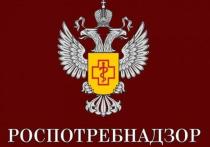 РОСПОТРЕБНАДЗОР